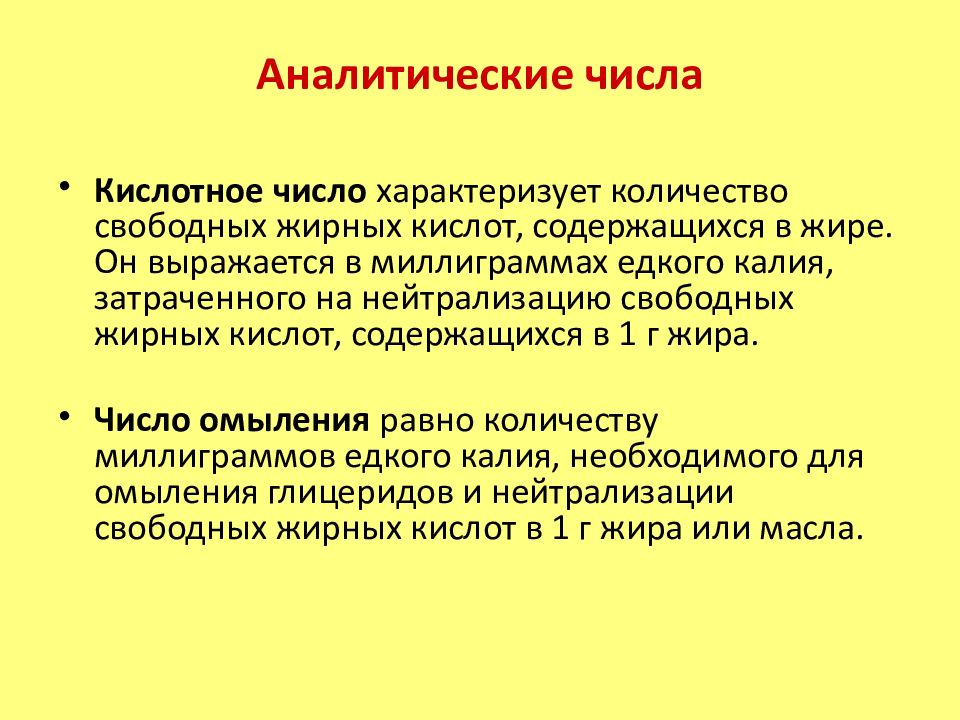 Аналитические числа

• Кислотное число характеризует количество свободных жирных кислот, содержащихся в жире. Он выражается в миллиграммах едкого калия, затраченного на нейтрализацию свободных жирных кислот, содержащихся в 1 г жира.

• Число омыления равно количеству миллиграммов едкого калия, необходимого для омыления глицеридов и нейтрализации свободных жирных кислот в 1 г жира или масла.